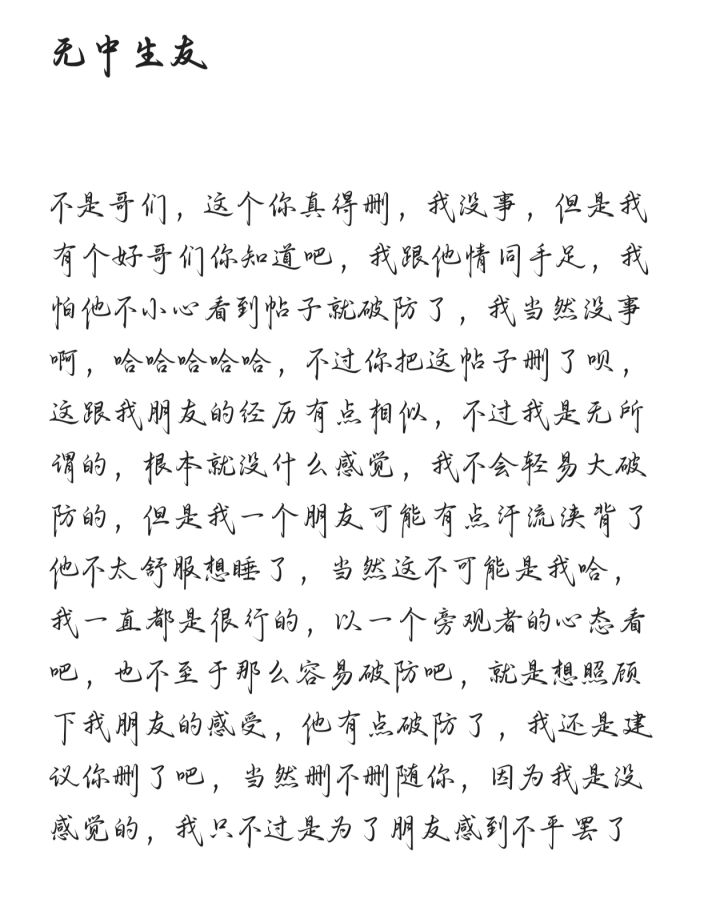 无中生友

不是哥们，这个你真得删，我没事，但是我有个好哥们你知道吧，我跟他情同手足，我怕他不小心看到帖子就破防了，我当然没事啊，哈哈哈哈哈，不过你把这帖子删了呗，这跟我朋友的经历有点相似，不过我是无所谓的，根本就没什么感觉，我不会轻易大破防的，但是我一个朋友可能有点汗流浃背了他不太舒服想睡了，当然这不可能是我哈，我一直都是很行的，以一个旁观者的心态看吧，也不至于那么容易破防吧，就是想照顾下我朋友的感受，他有点破防了，我还是建议你删了吧，当然删不删随你，因为我是没感觉的，我只不过是为了朋友感到不平罢了